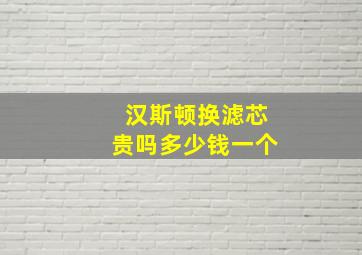 汉斯顿换滤芯
贵吗多少钱一个